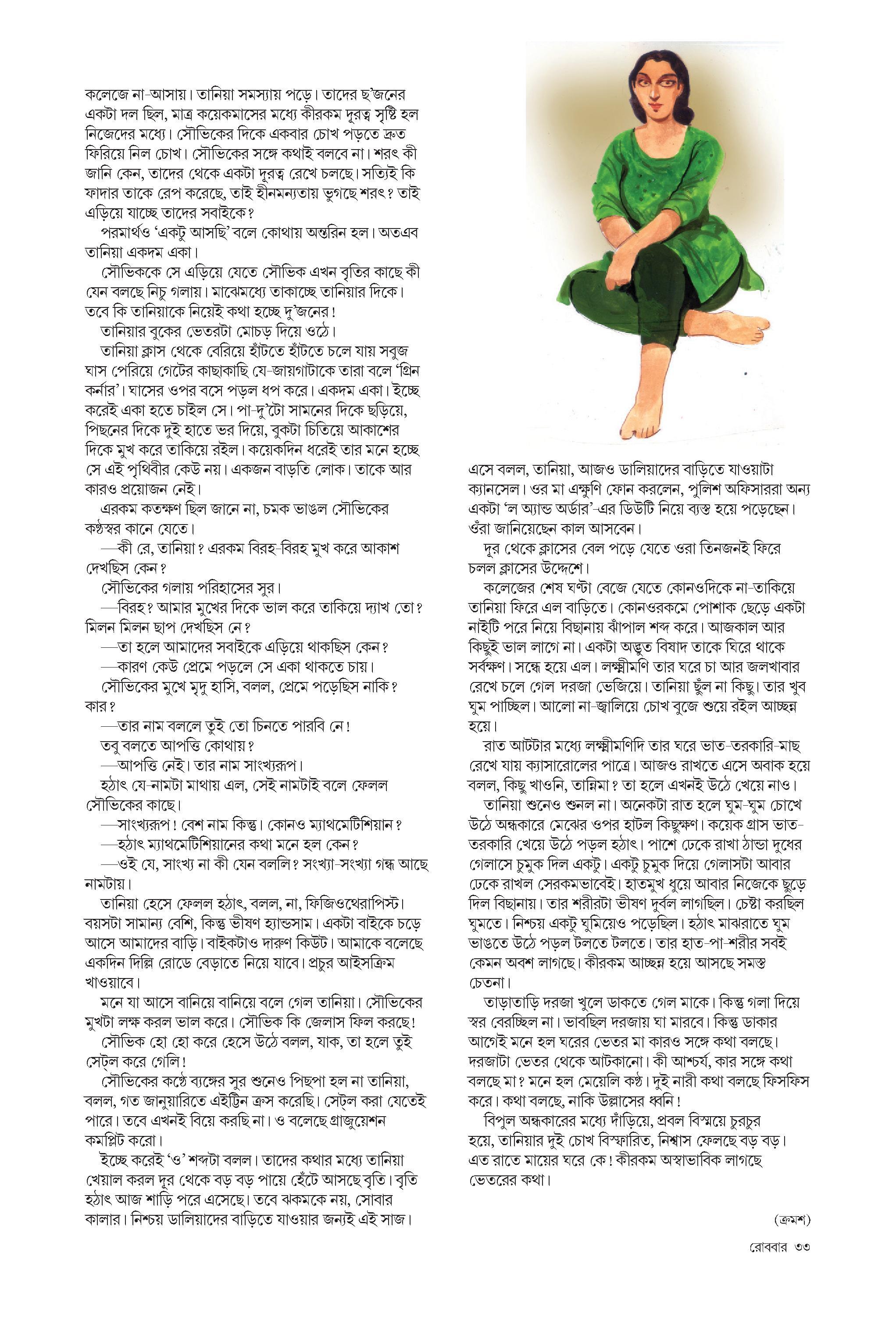 কলেজে না-আসায়। তানিয়া সমস্যায় পড়ে। তাদের ছ'জনের একটা দল ছিল, মাত্র কয়েকমাসের মধ্যে কীরকম দূরত্ব সৃষ্টি হল নিজেদের মধ্যে। সৌভিকের দিকে একবার চোখ পড়তে দ্রুত ফিরিয়ে নিল চোখ। সৌভিকের সঙ্গে কথাই বলবে না। শরৎ কী জানি কেন, তাদের থেকে একটা দূরত্ব রেখে চলছে। সত্যিই কি ফাদার তাকে রেপ করেছে, তাই হীনমন্যতায় ভুগছে শরৎ? তাই এড়িয়ে যাচ্ছে তাদের সবাইকে?

পরমার্থও 'একটু আসছি' বলে কোথায় অন্তরিন হল। অতএব তানিয়া একদম একা।

সৌভিককে সে এড়িয়ে যেতে সৌভিক এখন বৃতির কাছে কী যেন বলছে নিচু গলায়। মাঝেমধ্যে তাকাচ্ছে তানিয়ার দিকে। তবে কি তানিয়াকে নিয়েই কথা হচ্ছে দু'জনের!

তানিয়ার বুকের ভেতরটা মোচড় দিয়ে ওঠে।

তানিয়া ক্লাস থেকে বেরিয়ে হাঁটতে হাঁটতে চলে যায় সবুজ ঘাস পেরিয়ে গেটের কাছাকাছি যে-জায়গাটাকে তারা বলে 'গ্রিন কর্নার'। ঘাসের ওপর বসে পড়ল ধপ করে। একদম একা। ইচ্ছে করেই একা হতে চাইল সে। পা-দু'টো সামনের দিকে ছড়িয়ে, পিছনের দিকে দুই হাতে ভর দিয়ে, বুকটা চিতিয়ে আকাশের দিকে মুখ করে তাকিয়ে রইল। কয়েকদিন ধরেই তার মনে হচ্ছে সে এই পৃথিবীর কেউ নয়। একজন বাড়তি লোক। তাকে আর কারও প্রয়োজন নেই।

এরকম কতক্ষণ ছিল জানে না, চমক ভাঙল সৌভিকের কণ্ঠস্বর কানে যেতে।

—কী রে, তানিয়া? এরকম বিরহ-বিরহ মুখ করে আকাশ দেখছিস কেন?

সৌভিকের গলায় পরিহাসের সুর।

—বিরহ? আমার মুখের দিকে ভাল করে তাকিয়ে দ্যাখ তো? মিলন মিলন ছাপ দেখছিস নে?

—তা হলে আমাদের সবাইকে এড়িয়ে থাকছিস কেন?

—কারণ কেউ প্রেমে পড়লে সে একা থাকতে চায়।

সৌভিকের মুখে মৃদু হাসি, বলল, প্রেমে পড়েছিস নাকি? কার?

—তার নাম বললে তুই তো চিনতে পারবি নে!

তবু বলতে আপত্তি কোথায়?

—আপত্তি নেই। তার নাম সাংখ্যরূপ।

হঠাৎ যে-নামটা মাথায় এল, সেই নামটাই বলে ফেলল সৌভিকের কাছে।

—সাংখ্যরূপ! বেশ নাম কিন্তু। কোনও ম্যাথমেটিশিয়ান?

—হঠাৎ ম্যাথমেটিশিয়ানের কথা মনে হল কেন?

—ওই যে, সাংখ্য না কী যেন বললি? সংখ্যা-সংখ্যা গন্ধ আছে নামটায়।

তানিয়া হেসে ফেলল হঠাৎ, বলল, না, ফিজিওথেরাপিস্ট। বয়সটা সামান্য বেশি, কিন্তু ভীষণ হ্যান্ডসাম। একটা বাইকে চড়ে আসে আমাদের বাড়ি। বাইকটাও দারুণ কিউট। আমাকে বলেছে একদিন দিল্লি রোডে বেড়াতে নিয়ে যাবে। প্রচুর আইসক্রিম খাওয়াবে।

মনে যা আসে বানিয়ে বানিয়ে বলে গেল তানিয়া। সৌভিকের মুখটা লক্ষ করল ভাল করে। সৌভিক কি জেলাস ফিল করছে!

সৌভিক হো হো করে হেসে উঠে বলল, যাক, তা হলে তুই সেট্‌ল করে গেলি!

সৌভিকের কণ্ঠে ব্যঙ্গের সুর শুনেও পিছপা হল না তানিয়া, বলল, গত জানুয়ারিতে এইট্টিন ক্রস করেছি। সেট্‌ল করা যেতেই পারে। তবে এখনই বিয়ে করছি না। ও বলেছে গ্রাজুয়েশন কমপ্লিট করো।

ইচ্ছে করেই 'ও' শব্দটা বলল। তাদের কথার মধ্যে তানিয়া খেয়াল করল দূর থেকে বড় বড় পায়ে হেঁটে আসছে বৃতি। বৃতি হঠাৎ আজ শাড়ি পরে এসেছে। তবে ঝকমকে নয়, সোবার কালার। নিশ্চয় ডালিয়াদের বাড়িতে যাওয়ার জন্যই এই সাজ।

এসে বলল, তানিয়া, আজও ডালিয়াদের বাড়িতে যাওয়াটা ক্যানসেল। ওর মা এক্ষুণি ফোন করলেন, পুলিশ অফিসাররা অন্য একটা 'ল অ্যান্ড অর্ডার'-এর ডিউটি নিয়ে ব্যস্ত হয়ে পড়েছেন। ওঁরা জানিয়েছেন কাল আসবেন।

দূর থেকে ক্লাসের বেল পড়ে যেতে ওরা তিনজনই ফিরে চলল ক্লাসের উদ্দেশে।

কলেজের শেষ ঘণ্টা বেজে যেতে কোনওদিকে না-তাকিয়ে তানিয়া ফিরে এল বাড়িতে। কোনওরকমে পোশাক ছেড়ে একটা নাইটি পরে নিয়ে বিছানায় ঝাঁপাল শব্দ করে। আজকাল আর কিছুই ভাল লাগে না। একটা অদ্ভুত বিষাদ তাকে ঘিরে থাকে সর্বক্ষণ। সন্ধে হয়ে এল। লক্ষ্মীমণি তার ঘরে চা আর জলখাবার রেখে চলে গেল দরজা ভেজিয়ে। তানিয়া ছুঁল না কিছু। তার খুব ঘুম পাচ্ছিল। আলো না-জ্বালিয়ে চোখ বুজে শুয়ে রইল আচ্ছন্ন হয়ে।

রাত আটটার মধ্যে লক্ষ্মীমণিদি তার ঘরে ভাত-তরকারি-মাছ রেখে যায় ক্যাসারোলের পাত্রে। আজও রাখতে এসে অবাক হয়ে বলল, কিছু খাওনি, তান্নিমা? তা হলে এখনই উঠে খেয়ে নাও।

তানিয়া শুনেও শুনল না। অনেকটা রাত হলে ঘুম-ঘুম চোখে উঠে অন্ধকারে মেঝের ওপর হাটল কিছুক্ষণ। কয়েক গ্রাস ভাত-তরকারি খেয়ে উঠে পড়ল হঠাৎ। পাশে ঢেকে রাখা ঠান্ডা দুধের গেলাসে চুমুক দিল একটু। একটু চুমুক দিয়ে গেলাসটা আবার ঢেকে রাখল সেরকমভাবেই। হাতমুখ ধুয়ে আবার নিজেকে ছুড়ে দিল বিছানায়। তার শরীরটা ভীষণ দুর্বল লাগছিল। চেষ্টা করছিল ঘুমতে। নিশ্চয় একটু ঘুমিয়েও পড়েছিল। হঠাৎ মাঝরাতে ঘুম ভাঙতে উঠে পড়ল টলতে টলতে। তার হাত-পা-শরীর সবই কেমন অবশ লাগছে। কীরকম আচ্ছন্ন হয়ে আসছে সমস্ত চেতনা।

তাড়াতাড়ি দরজা খুলে ডাকতে গেল মাকে। কিন্তু গলা দিয়ে স্বর বেরচ্ছিল না। ভাবছিল দরজায় ঘা মারবে। কিন্তু ডাকার আগেই মনে হল ঘরের ভেতর মা কারও সঙ্গে কথা বলছে। দরজাটা ভেতর থেকে আটকানো। কী আশ্চর্য, কার সঙ্গে কথা বলছে মা? মনে হল মেয়েলি কণ্ঠ। দুই নারী কথা বলছে ফিসফিস করে। কথা বলছে, নাকি উল্লাসের ধ্বনি!

বিপুল অন্ধকারের মধ্যে দাঁড়িয়ে, প্রবল বিস্ময়ে চুরচুর হয়ে, তানিয়ার দুই চোখ বিস্ফারিত, নিশ্বাস ফেলছে বড় বড়। এত রাতে মায়ের ঘরে কে! কীরকম অস্বাভাবিক লাগছে ভেতরের কথা।

(ক্রমশ)

রোববার ৩৩